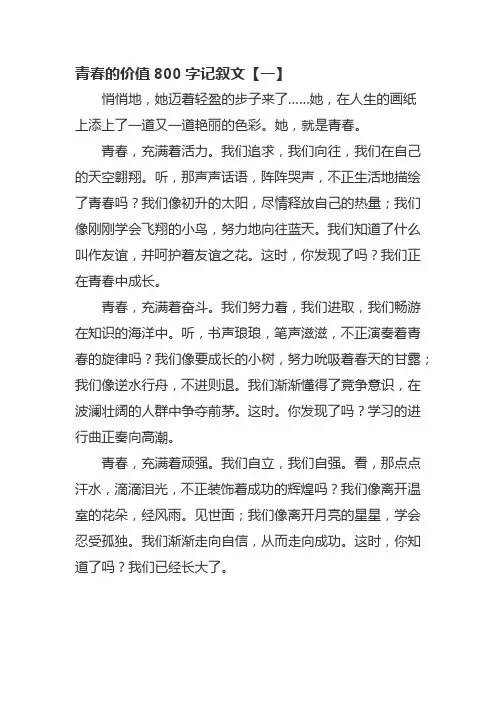 青春的价值 800 字记叙文【一】

悄悄地，她迈着轻盈的步子来了……她，在人生的画纸上添上了一道又一道艳丽的色彩。她，就是青春。

青春，充满着活力。我们追求，我们向往，我们在自己的天空翱翔。听，那声声话语，阵阵哭声，不正生活地描绘了青春吗？我们像初升的太阳，尽情释放自己的热量；我们像刚刚学会飞翔的小鸟，努力地向往蓝天。我们知道了什么叫作友谊，并呵护着友谊之花。这时，你发现了吗？我们正在青春中成长。

青春，充满着奋斗。我们努力着，我们进取，我们畅游在知识的海洋中。听，书声琅琅，笔声滋滋，不正演奏着青春的旋律吗？我们像要成长的小树，努力吮吸着春天的甘露；我们像逆水行舟，不进则退。我们渐渐懂得了竞争意识，在波澜壮阔的人群中争夺前茅。这时。你发现了吗？学习的进行曲正奏向高潮。

青春，充满着顽强。我们自立，我们自强。看，那点点汗水，滴滴泪光，不正装饰着成功的辉煌吗？我们像离开温室的花朵，经风雨。见世面；我们像离开月亮的星星，学会忍受孤独。我们渐渐走向自信，从而走向成功。这时，你知道了吗？我们已经长大了。